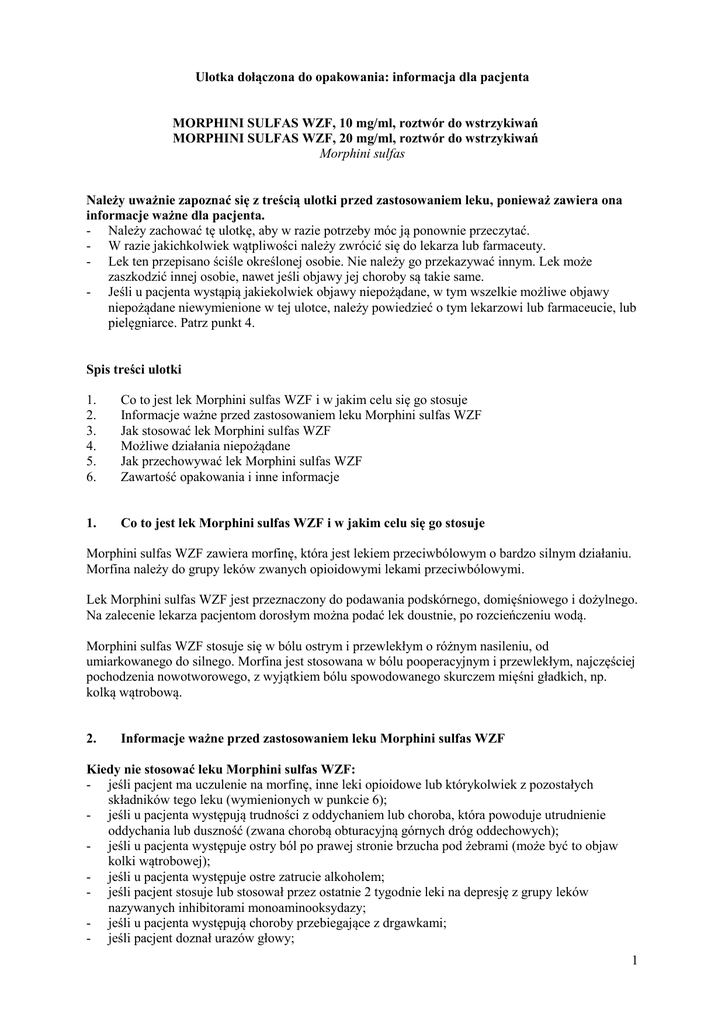 Ulotka dołączona do opakowania: informacja dla pacjenta

MORPHINI SULFAS WZF, 10 mg/ml, roztwór do wstrzykiwań
MORPHINI SULFAS WZF, 20 mg/ml, roztwór do wstrzykiwań
Morphini sulfas

Należy uważnie zapoznać się z treścią ulotki przed zastosowaniem leku, ponieważ zawiera ona informacje ważne dla pacjenta.
- Należy zachować tę ulotkę, aby w razie potrzeby móc ją ponownie przeczytać.
- W razie jakichkolwiek wątpliwości należy zwrócić się do lekarza lub farmaceuty.
- Lek ten przepisano ściśle określonej osobie. Nie należy go przekazywać innym. Lek może zaszkodzić innej osobie, nawet jeśli objawy jej choroby są takie same.
- Jeśli u pacjenta wystąpią jakiekolwiek objawy niepożądane, w tym wszelkie możliwe objawy niepożądane niewymienione w tej ulotce, należy powiedzieć o tym lekarzowi lub farmaceucie, lub pielęgniarce. Patrz punkt 4.

Spis treści ulotki

1. Co to jest lek Morphini sulfas WZF i w jakim celu się go stosuje
2. Informacje ważne przed zastosowaniem leku Morphini sulfas WZF
3. Jak stosować lek Morphini sulfas WZF
4. Możliwe działania niepożądane
5. Jak przechowywać lek Morphini sulfas WZF
6. Zawartość opakowania i inne informacje

1. Co to jest lek Morphini sulfas WZF i w jakim celu się go stosuje

Morphini sulfas WZF zawiera morfinę, która jest lekiem przeciwbólowym o bardzo silnym działaniu. Morfina należy do grupy leków zwanych opioidowymi lekami przeciwbólowymi.

Lek Morphini sulfas WZF jest przeznaczony do podawania podskórnego, domięśniowego i dożylnego. Na zalecenie lekarza pacjentom dorosłym można podać lek doustnie, po rozcieńczeniu wodą.

Morphini sulfas WZF stosuje się w bólu ostrym i przewlekłym o różnym nasileniu, od umiarkowanego do silnego. Morfina jest stosowana w bólu pooperacyjnym i przewlekłym, najczęściej pochodzenia nowotworowego, z wyjątkiem bólu spowodowanego skurczem mięśni gładkich, np. kolką wątrobową.

2. Informacje ważne przed zastosowaniem leku Morphini sulfas WZF

Kiedy nie stosować leku Morphini sulfas WZF:
- jeśli pacjent ma uczulenie na morfinę, inne leki opioidowe lub którykolwiek z pozostałych składników tego leku (wymienionych w punkcie 6);
- jeśli u pacjenta występują trudności z oddychaniem lub choroba, która powoduje utrudnienie oddychania lub duszność (zwana chorobą obturacyjną górnych dróg oddechowych);
- jeśli u pacjenta występuje ostry ból po prawej stronie brzucha pod żebrami (może być to objaw kolki wątrobowej);
- jeśli u pacjenta występuje ostre zatrucie alkoholem;
- jeśli pacjent stosuje lub stosował przez ostatnie 2 tygodnie leki na depresję z grupy leków nazywanych inhibitorami monoaminooksydazy;
- jeśli u pacjenta występują choroby przebiegające z drgawkami;
- jeśli pacjent doznał urazów głowy;

1